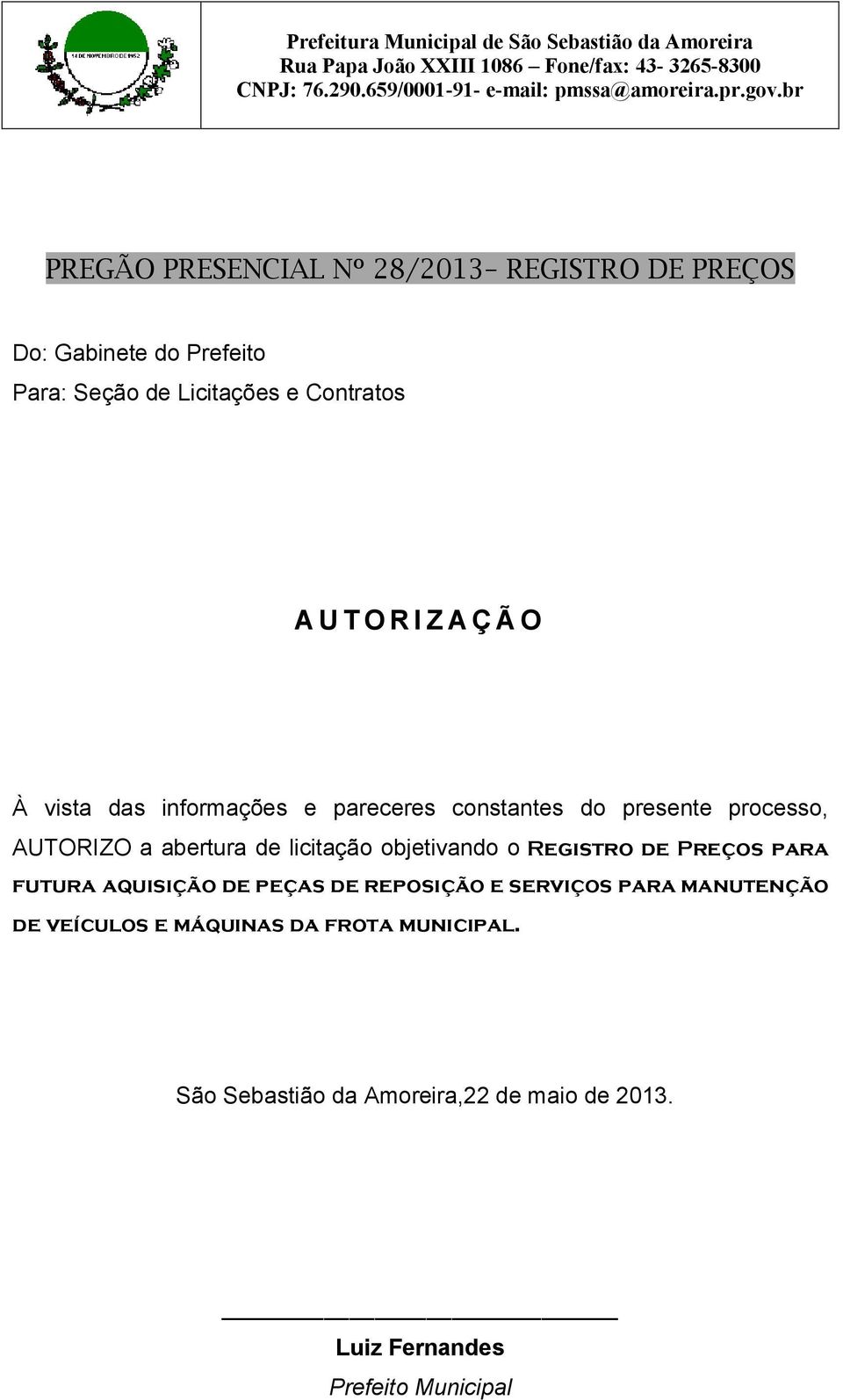 14 DE NOVEMBRO DE 1952

Prefeitura Municipal de São Sebastião da Amoreira
Rua Papa João XXIII 1086 – Fone/fax: 43- 3265-8300
CNPJ: 76.290.659/0001-91- e-mail: pmssa@amoreira.pr.gov.br

PREGÃO PRESENCIAL Nº 28/2013– REGISTRO DE PREÇOS

Do: Gabinete do Prefeito
Para: Seção de Licitações e Contratos

A U T O R I Z A Ç Ã O

À vista das informações e pareceres constantes do presente processo, AUTORIZO a abertura de licitação objetivando o Registro de Preços para futura aquisição de peças de reposição e serviços para manutenção de veículos e máquinas da frota municipal.

São Sebastião da Amoreira,22 de maio de 2013.

Luiz Fernandes
Prefeito Municipal